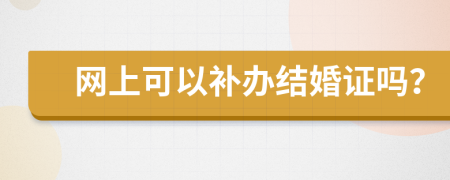 网上可以补办结婚证吗?